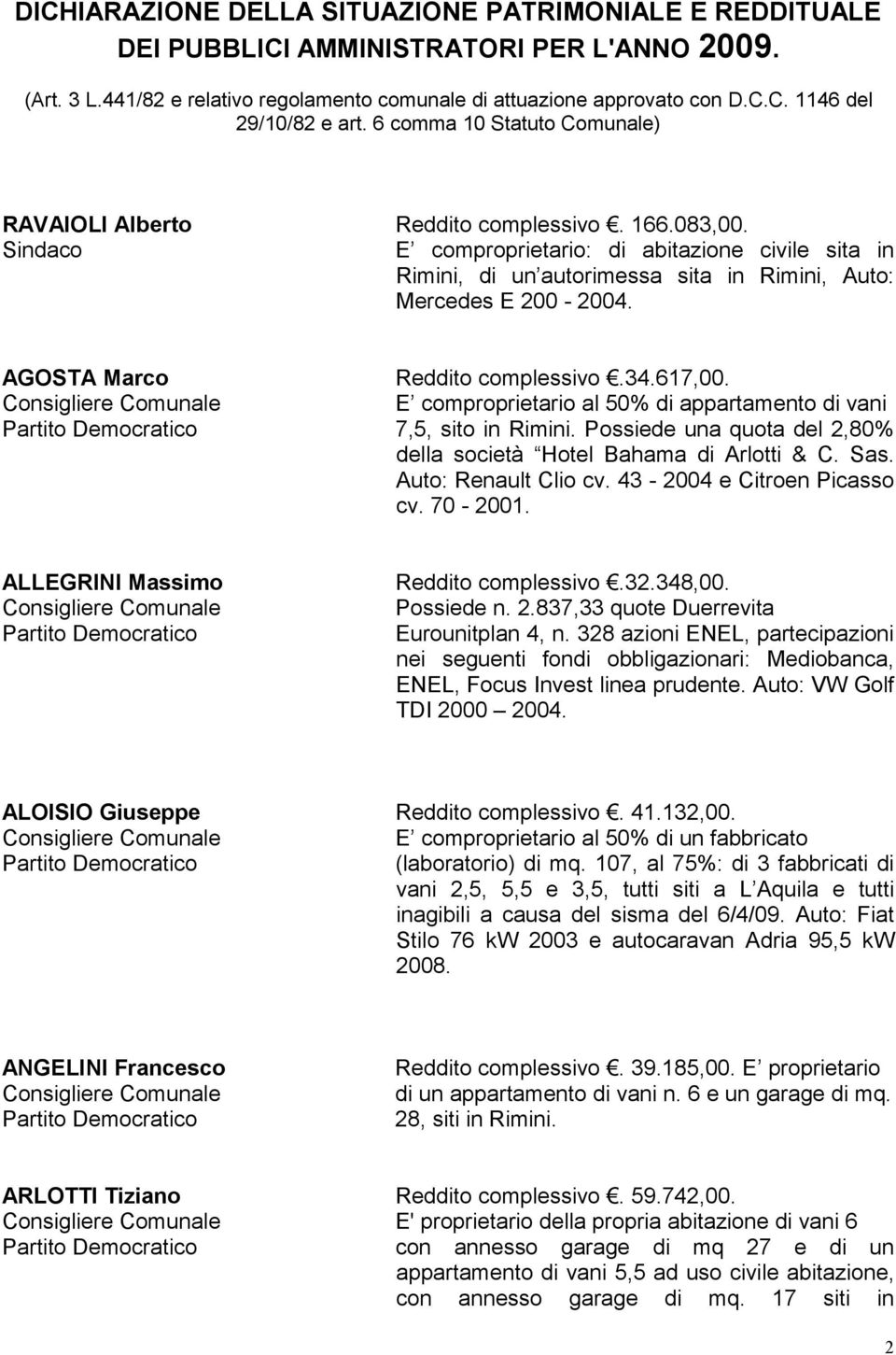 DICHIARAZIONE DELLA SITUAZIONE PATRIMONIALE E REDDITUALE DEI PUBBLICI AMMINISTRATORI PER L'ANNO 2009.

(Art. 3 L.441/82 e relativo regolamento comunale di attuazione approvato con D.C.C. 1146 del 29/10/82 e art. 6 comma 10 Statuto Comunale)

RAVAIOLI Alberto
Sindaco

Reddito complessivo . 166.083,00. E comproprietario: di abitazione civile sita in Rimini, di un autorimessa sita in Rimini, Auto: Mercedes E 200 - 2004.

AGOSTA Marco
Consigliere Comunale
Partito Democratico

Reddito complessivo .34.617,00. E comproprietario al 50% di appartamento di vani 7,5, sito in Rimini. Possiede una quota del 2,80% della società Hotel Bahama di Arlotti & C. Sas. Auto: Renault Clio cv. 43 - 2004 e Citroen Picasso cv. 70 - 2001.

ALLEGRINI Massimo
Consigliere Comunale
Partito Democratico

Reddito complessivo .32.348,00. Possiede n. 2.837,33 quote Duerrevita Eurounitplan 4, n. 328 azioni ENEL, partecipazioni nei seguenti fondi obbligazionari: Mediobanca, ENEL, Focus Invest linea prudente. Auto: VW Golf TDI 2000 2004.

ALOISIO Giuseppe
Consigliere Comunale
Partito Democratico

Reddito complessivo . 41.132,00. E comproprietario al 50% di un fabbricato (laboratorio) di mq. 107, al 75%: di 3 fabbricati di vani 2,5, 5,5 e 3,5, tutti siti a L Aquila e tutti inagibili a causa del sisma del 6/4/09. Auto: Fiat Stilo 76 kW 2003 e autocaravan Adria 95,5 kW 2008.

ANGELINI Francesco
Consigliere Comunale
Partito Democratico

Reddito complessivo . 39.185,00. E proprietario di un appartamento di vani n. 6 e un garage di mq. 28, siti in Rimini.

ARLOTTI Tiziano
Consigliere Comunale
Partito Democratico

Reddito complessivo . 59.742,00. E' proprietario della propria abitazione di vani 6 con annesso garage di mq 27 e di un appartamento di vani 5,5 ad uso civile abitazione, con annesso garage di mq. 17 siti in

2